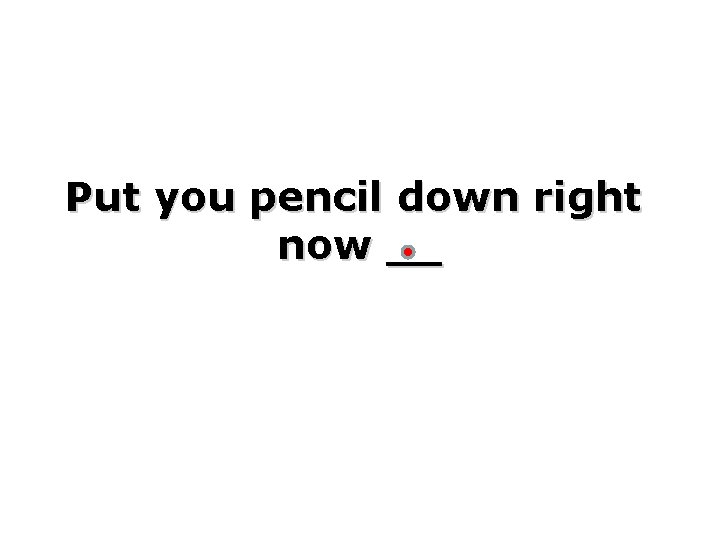 Put you pencil down right now __